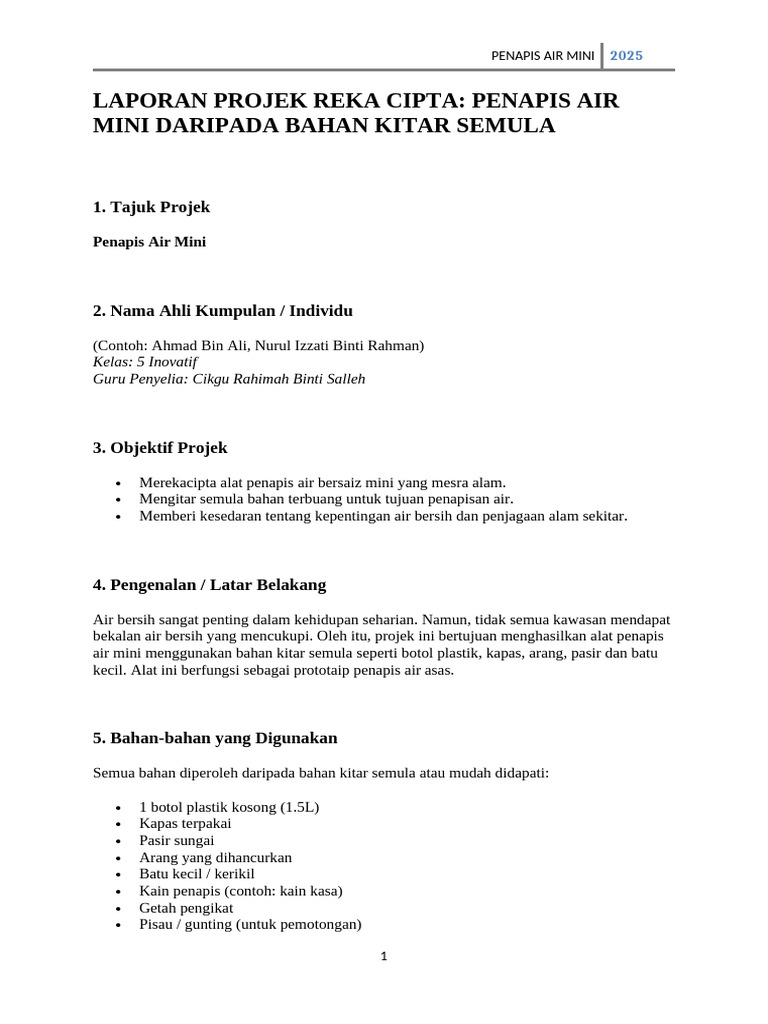 PENAPIS AIR MINI 2025

LAPORAN PROJEK REKA CIPTA: PENAPIS AIR MINI DARIPADA BAHAN KITAR SEMULA

1. Tajuk Projek

Penapis Air Mini

2. Nama Ahli Kumpulan / Individu

(Contoh: Ahmad Bin Ali, Nurul Izzati Binti Rahman)
Kelas: 5 Inovatif
Guru Penyelia: Cikgu Rahimah Binti Salleh

3. Objektif Projek

• Merekacipta alat penapis air bersaiz mini yang mesra alam.
• Mengitar semula bahan terbuang untuk tujuan penapisan air.
• Memberi kesedaran tentang kepentingan air bersih dan penjagaan alam sekitar.

4. Pengenalan / Latar Belakang

Air bersih sangat penting dalam kehidupan seharian. Namun, tidak semua kawasan mendapat bekalan air bersih yang mencukupi. Oleh itu, projek ini bertujuan menghasilkan alat penapis air mini menggunakan bahan kitar semula seperti botol plastik, kapas, arang, pasir dan batu kecil. Alat ini berfungsi sebagai prototaip penapis air asas.

5. Bahan-bahan yang Digunakan

Semua bahan diperoleh daripada bahan kitar semula atau mudah didapati:

• 1 botol plastik kosong (1.5L)
• Kapas terpakai
• Pasir sungai
• Arang yang dihancurkan
• Batu kecil / kerikil
• Kain penapis (contoh: kain kasa)
• Getah pengikat
• Pisau / gunting (untuk pemotongan)

1